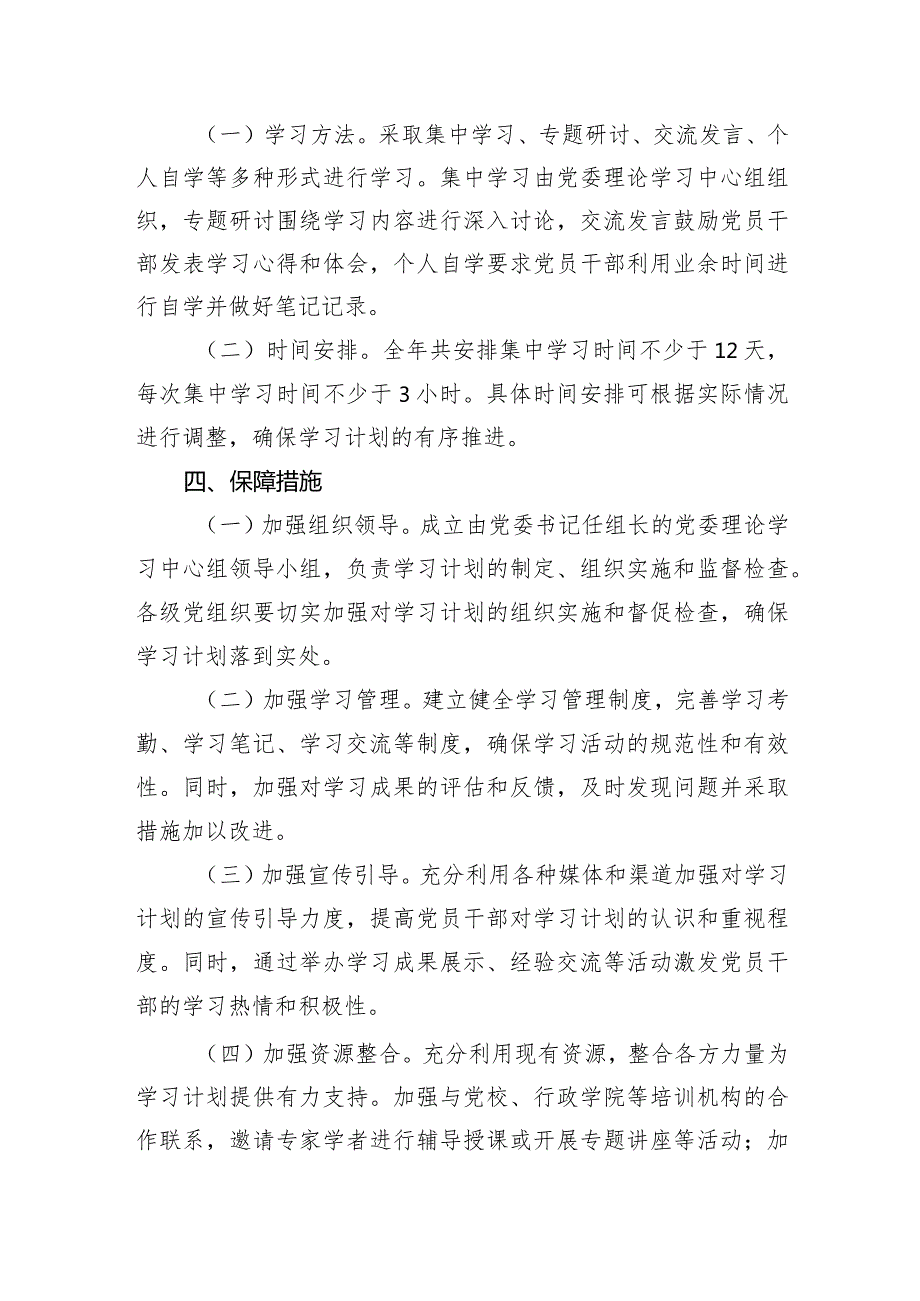 （一）学习方法。采取集中学习、专题研讨、交流发言、个人自学等多种形式进行学习。集中学习由党委理论学习中心组组织，专题研讨围绕学习内容进行深入讨论，交流发言鼓励党员干部发表学习心得和体会，个人自学要求党员干部利用业余时间进行自学并做好笔记记录。

（二）时间安排。全年共安排集中学习时间不少于12天，每次集中学习时间不少于3小时。具体时间安排可根据实际情况进行调整，确保学习计划的有序推进。

四、保障措施

（一）加强组织领导。成立由党委书记任组长的党委理论学习中心组领导小组，负责学习计划的制定、组织实施和监督检查。各级党组织要切实加强对学习计划的组织实施和督促检查，确保学习计划落到实处。

（二）加强学习管理。建立健全学习管理制度，完善学习考勤、学习笔记、学习交流等制度，确保学习活动的规范性和有效性。同时，加强对学习成果的评估和反馈，及时发现问题并采取措施加以改进。

（三）加强宣传引导。充分利用各种媒体和渠道加强对学习计划的宣传引导力度，提高党员干部对学习计划的认识和重视程度。同时，通过举办学习成果展示、经验交流等活动激发党员干部的学习热情和积极性。

（四）加强资源整合。充分利用现有资源，整合各方力量为学习计划提供有力支持。加强与党校、行政学院等培训机构的合作联系，邀请专家学者进行辅导授课或开展专题讲座等活动；加